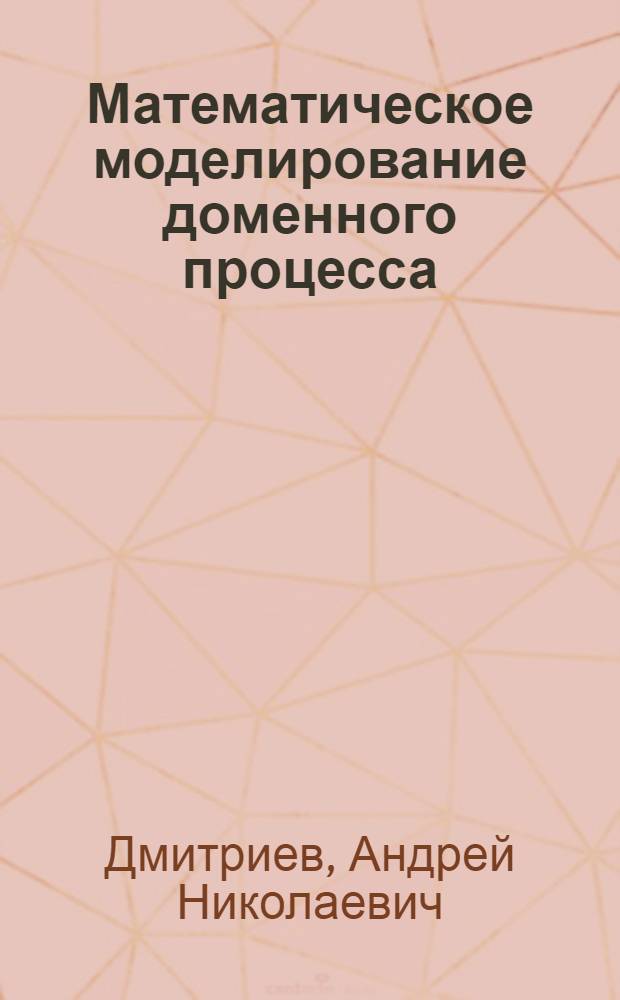 Математическое моделирование доменного процесса

Дмитриев, Андрей Николаевич